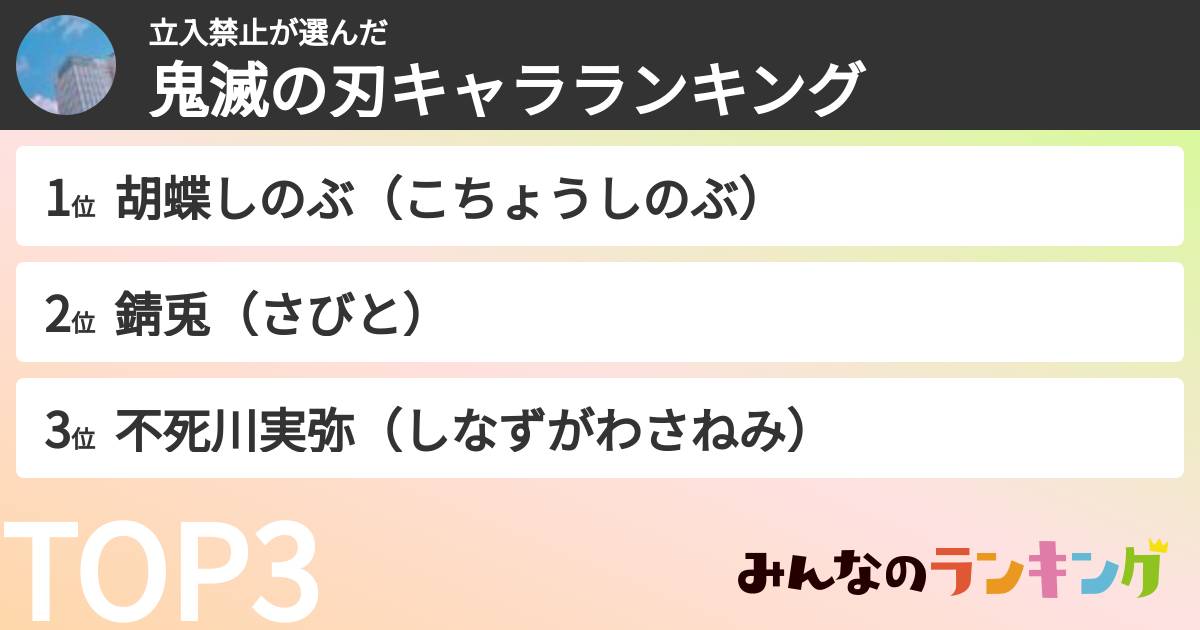 立入禁止が選んだ
鬼滅の刃キャラランキング

1位 胡蝶しのぶ（こちょうしのぶ）

2位 錆兎（さびと）

3位 不死川実弥（しなずがわさねみ）

TOP3

みんなのランキング